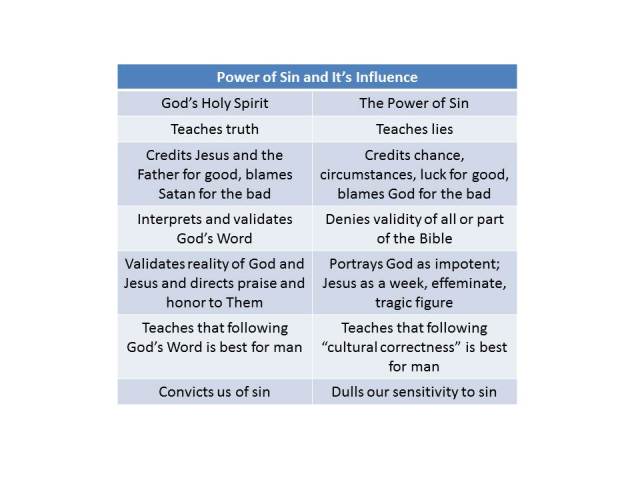 | Power of Sin and It's Influence | |
|---|---|
| God's Holy Spirit | The Power of Sin |
| Teaches truth | Teaches lies |
| Credits Jesus and the Father for good, blames Satan for the bad | Credits chance, circumstances, luck for good, blames God for the bad |
| Interprets and validates God's Word | Denies validity of all or part of the Bible |
| Validates reality of God and Jesus and directs praise and honor to Them | Portrays God as impotent; Jesus as a week, effeminate, tragic figure |
| Teaches that following God's Word is best for man | Teaches that following "cultural correctness" is best for man |
| Convicts us of sin | Dulls our sensitivity to sin |